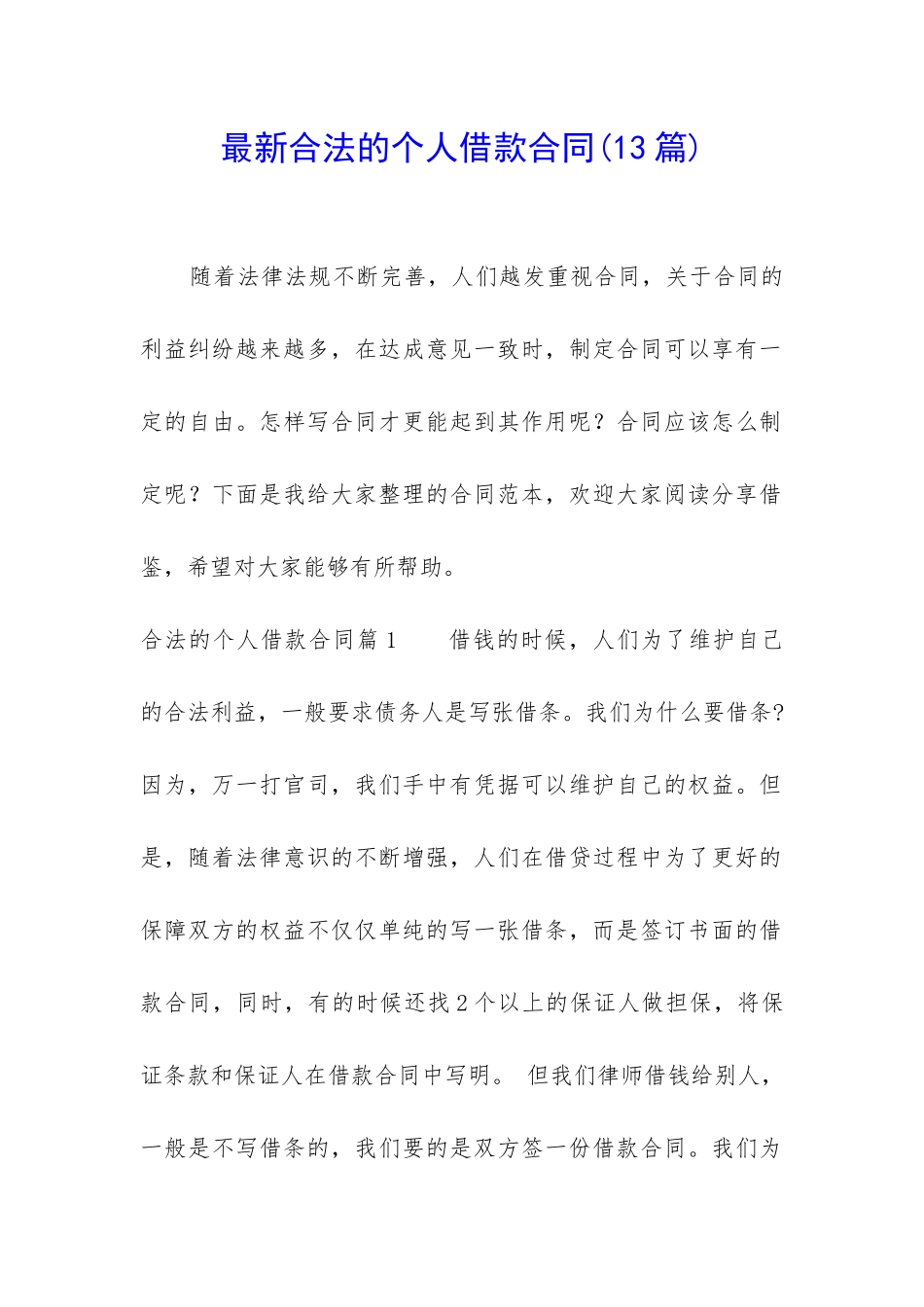 最新合法的个人借款合同(13篇)

随着法律法规不断完善，人们越发重视合同，关于合同的利益纠纷越来越多，在达成意见一致时，制定合同可以享有一定的自由。怎样写合同才更能起到其作用呢？合同应该怎么制定呢？下面是我给大家整理的合同范本，欢迎大家阅读分享借鉴，希望对大家能够有所帮助。

合法的个人借款合同篇1　　借钱的时候，人们为了维护自己的合法利益，一般要求债务人是写张借条。我们为什么要借条?因为，万一打官司，我们手中有凭据可以维护自己的权益。但是，随着法律意识的不断增强，人们在借贷过程中为了更好的保障双方的权益不仅仅单纯的写一张借条，而是签订书面的借款合同，同时，有的时候还找2个以上的保证人做担保，将保证条款和保证人在借款合同中写明。 但我们律师借钱给别人，一般是不写借条的，我们要的是双方签一份借款合同。我们为